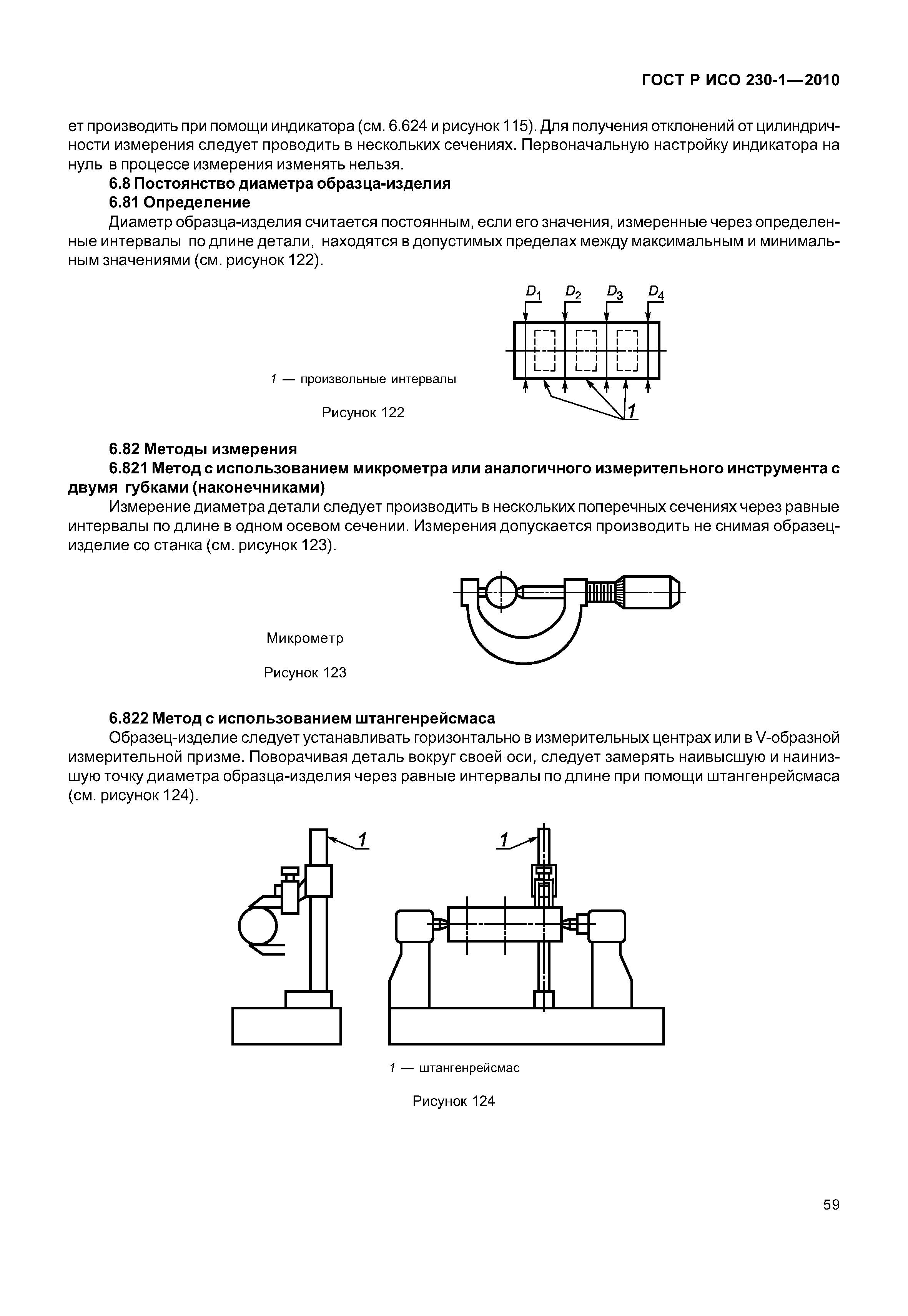 ГОСТ Р ИСО 230-1—2010

ет производить при помощи индикатора (см. 6.624 и рисунок 115). Для получения отклонений от цилиндричности измерения следует проводить в нескольких сечениях. Первоначальную настройку индикатора на нуль в процессе измерения изменять нельзя.

6.8 Постоянство диаметра образца-изделия

6.81 Определение

Диаметр образца-изделия считается постоянным, если его значения, измеренные через определенные интервалы по длине детали, находятся в допустимых пределах между максимальным и минимальным значениями (см. рисунок 122).

$D_1$ $D_2$ $D_3$ $D_4$

1

1 — произвольные интервалы

Рисунок 122

6.82 Методы измерения

6.821 Метод с использованием микрометра или аналогичного измерительного инструмента с двумя губками (наконечниками)

Измерение диаметра детали следует производить в нескольких поперечных сечениях через равные интервалы по длине в одном осевом сечении. Измерения допускается производить не снимая образец-изделие со станка (см. рисунок 123).

Микрометр

Рисунок 123

6.822 Метод с использованием штангенрейсмаса

Образец-изделие следует устанавливать горизонтально в измерительных центрах или в V-образной измерительной призме. Поворачивая деталь вокруг своей оси, следует замерять наивысшую и наинизшую точку диаметра образца-изделия через равные интервалы по длине при помощи штангенрейсмаса (см. рисунок 124).

1

1

1 — штангенрейсмас

Рисунок 124

59